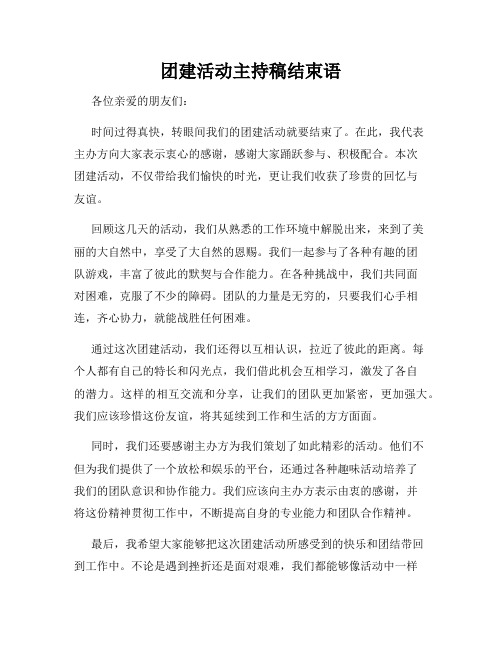 团建活动主持稿结束语

各位亲爱的朋友们：

时间过得真快，转眼间我们的团建活动就要结束了。在此，我代表主办方向大家表示衷心的感谢，感谢大家踊跃参与、积极配合。本次团建活动，不仅带给我们愉快的时光，更让我们收获了珍贵的回忆与友谊。

回顾这几天的活动，我们从熟悉的工作环境中解脱出来，来到了美丽的大自然中，享受了大自然的恩赐。我们一起参与了各种有趣的团队游戏，丰富了彼此的默契与合作能力。在各种挑战中，我们共同面对困难，克服了不少的障碍。团队的力量是无穷的，只要我们心手相连，齐心协力，就能战胜任何困难。

通过这次团建活动，我们还得以互相认识，拉近了彼此的距离。每个人都有自己的特长和闪光点，我们借此机会互相学习，激发了各自的潜力。这样的相互交流和分享，让我们的团队更加紧密，更加强大。我们应该珍惜这份友谊，将其延续到工作和生活的方方面面。

同时，我们还要感谢主办方为我们策划了如此精彩的活动。他们不但为我们提供了一个放松和娱乐的平台，还通过各种趣味活动培养了我们的团队意识和协作能力。我们应该向主办方表示由衷的感谢，并将这份精神贯彻工作中，不断提高自身的专业能力和团队合作精神。

最后，我希望大家能够把这次团建活动所感受到的快乐和团结带回到工作中。不论是遇到挫折还是面对艰难，我们都能够像活动中一样